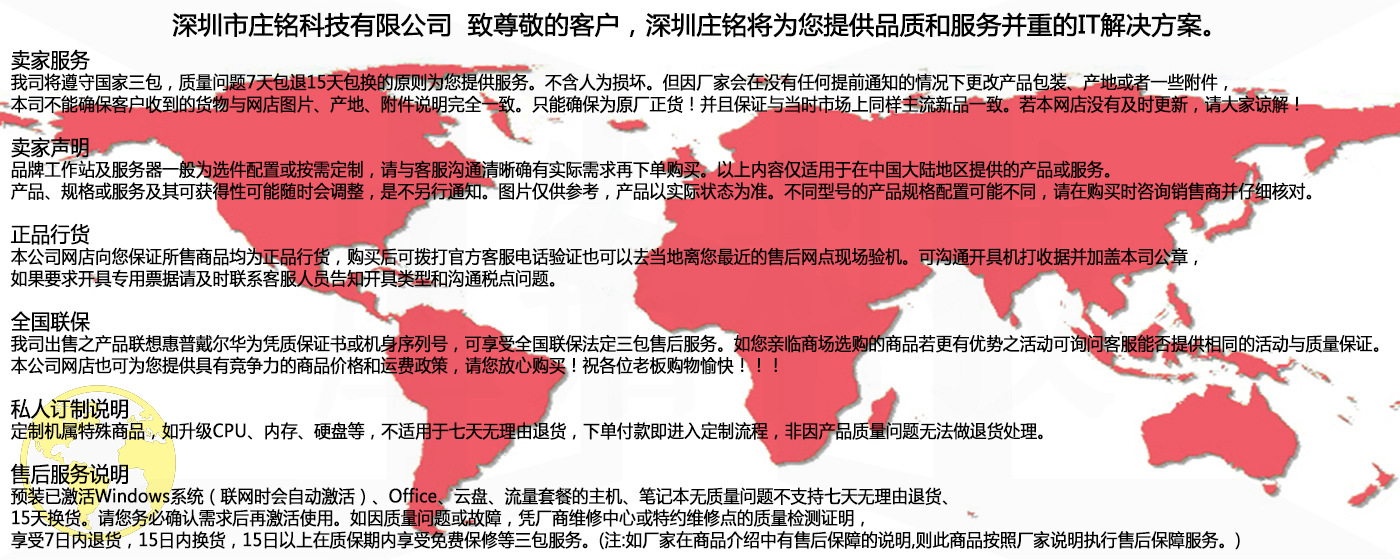 深圳市庄铭科技有限公司 致尊敬的客户，深圳庄铭将为您提供品质和服务并重的IT解决方案。

卖家服务
我司将遵守国家三包，质量问题7天包退15天包换的原则为您提供服务。不含人为损坏。但因厂家会在没有任何提前通知的情况下更改产品包装、产地或者一些附件，本司不能确保客户收到的货物与网店图片、产地、附件说明完全一致。只能确保为原厂正货！并且保证与当时市场上同样主流新品一致。若本网店没有及时更新，请大家谅解！

卖家声明
品牌工作站及服务器一般为选件配置或按需定制，请与客服沟通清晰确有实际需求再下单购买。以上内容仅适用于在中国大陆地区提供的产品或服务。
产品、规格或服务及其可获得性可能随时会调整，是不另行通知。图片仅供参考，产品以实际状态为准。不同型号的产品规格配置可能不同，请在购买时咨询销售商并仔细核对。

正品行货
本公司网店向您保证所售商品均为正品行货，购买后可拨打官方客服电话验证也可以去当地离您最近的售后网点现场验机。可沟通开具机打收据并加盖本司公章，如果要求开具专用票据请及时联系客服人员告知开具类型和沟通税点问题。

全国联保
我司出售之产品联想惠普戴尔华为凭质保证书或机身序列号，可享受全国联保法定三包售后服务。如您亲临商场选购的商品若更有优势之活动可询问客服能否提供相同的活动与质量保证。
本公司网店也可为您提供具有竞争力的商品价格和运费政策，请您放心购买！祝各位老板购物愉快！！！

私人订制说明
定制机属特殊商品，如升级CPU、内存、硬盘等，不适用于七天无理由退货，下单付款即进入定制流程，非因产品质量问题无法做退货处理。

售后服务说明
预装已激活Windows系统（联网时会自动激活）、Office、云盘、流量套餐的主机、笔记本无质量问题不支持七天无理由退货、15天换货。请您务必确认需求后再激活使用。如因质量问题或故障，凭厂商维修中心或特约维修点的质量检测证明，享受7日内退货，15日内换货，15日以上在质保期内享受免费保修等三包服务。(注:如厂家在商品介绍中有售后保障的说明,则此商品按照厂家说明执行售后保障服务。)